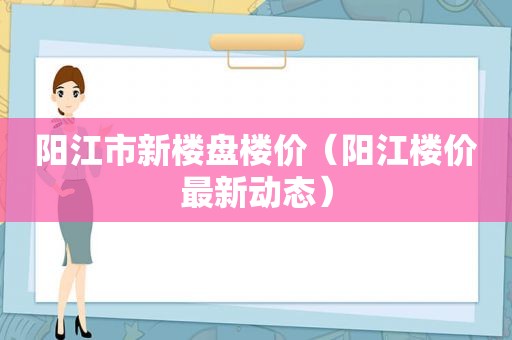 阳江市新楼盘楼价（阳江楼价最新动态）